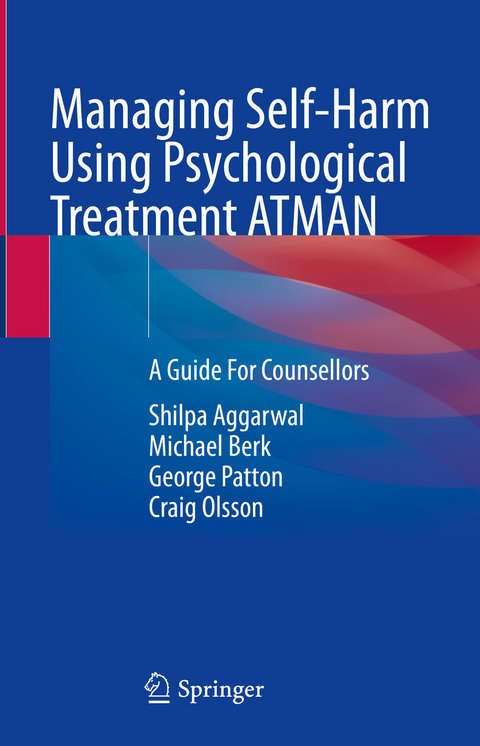 Managing Self-Harm Using Psychological Treatment ATMAN

A Guide For Counsellors

Shilpa Aggarwal
Michael Berk
George Patton
Craig Olsson

Springer